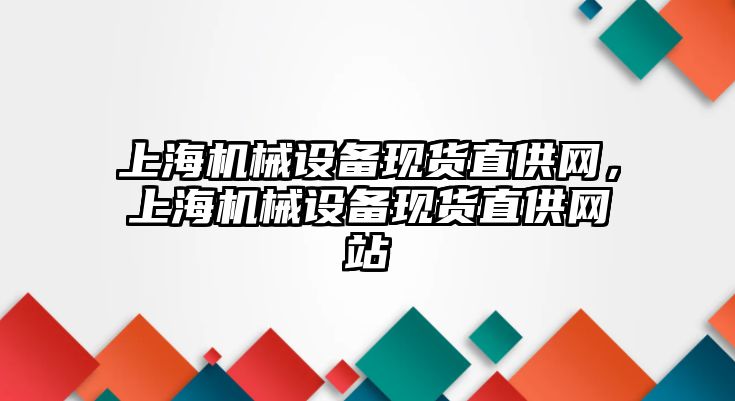 上海机械设备现货直供网，上海机械设备现货直供网站